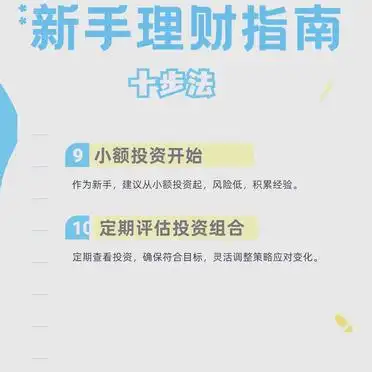 新手理财指南

十步法

9 小额投资开始

作为新手，建议从小额投资起，风险低，积累经验。

10 定期评估投资组合

定期查看投资，确保符合目标，灵活调整策略应对变化。